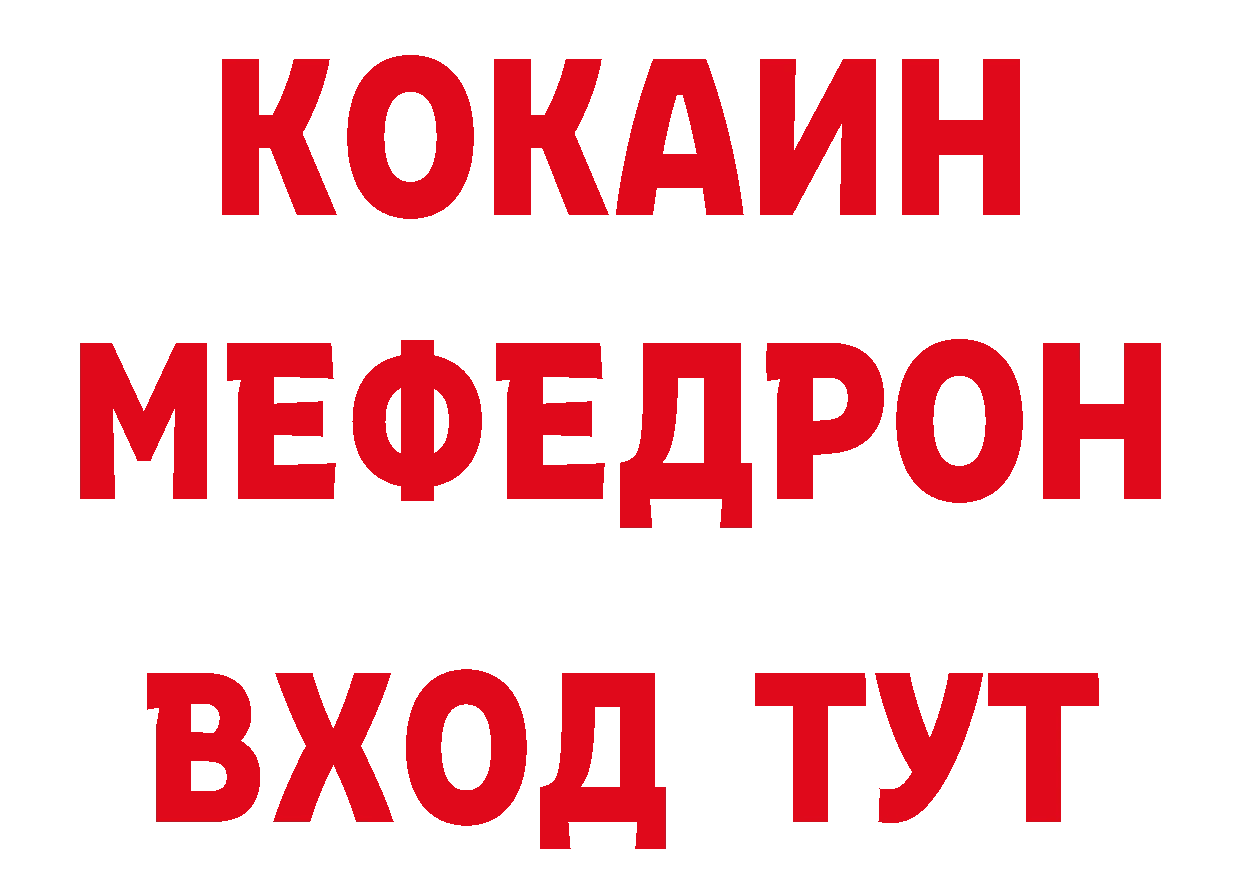 КОКАИН
МЕФЕДРОН
ВХОД ТУТ